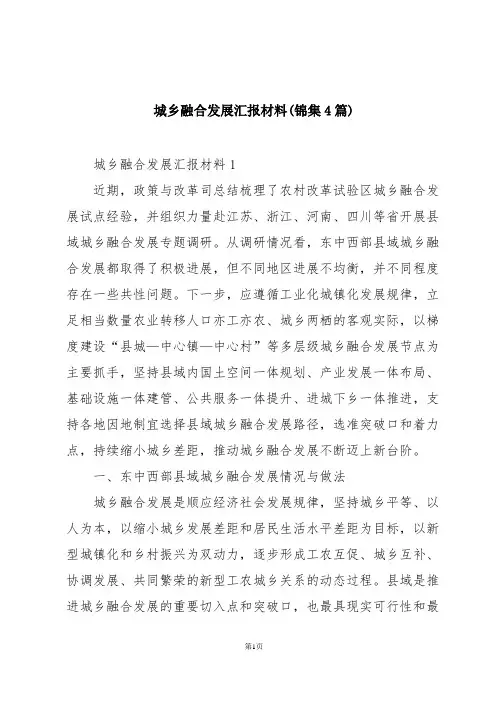 城乡融合发展汇报材料(锦集4篇)

城乡融合发展汇报材料1

近期，政策与改革司总结梳理了农村改革试验区城乡融合发展试点经验，并组织力量赴江苏、浙江、河南、四川等省开展县域城乡融合发展专题调研。从调研情况看，东中西部县域城乡融合发展都取得了积极进展，但不同地区进展不均衡，并不同程度存在一些共性问题。下一步，应遵循工业化城镇化发展规律，立足相当数量农业转移人口亦工亦农、城乡两栖的客观实际，以梯度建设“县城—中心镇—中心村”等多层级城乡融合发展节点为主要抓手，坚持县域内国土空间一体规划、产业发展一体布局、基础设施一体建管、公共服务一体提升、进城下乡一体推进，支持各地因地制宜选择县域城乡融合发展路径，选准突破口和着力点，持续缩小城乡差距，推动城乡融合发展不断迈上新台阶。

一、东中西部县域城乡融合发展情况与做法

城乡融合发展是顺应经济社会发展规律，坚持城乡平等、以人为本，以缩小城乡发展差距和居民生活水平差距为目标，以新型城镇化和乡村振兴为双动力，逐步形成工农互促、城乡互补、协调发展、共同繁荣的新型工农城乡关系的动态过程。县域是推进城乡融合发展的重要切入点和突破口，也最具现实可行性和最

第1页